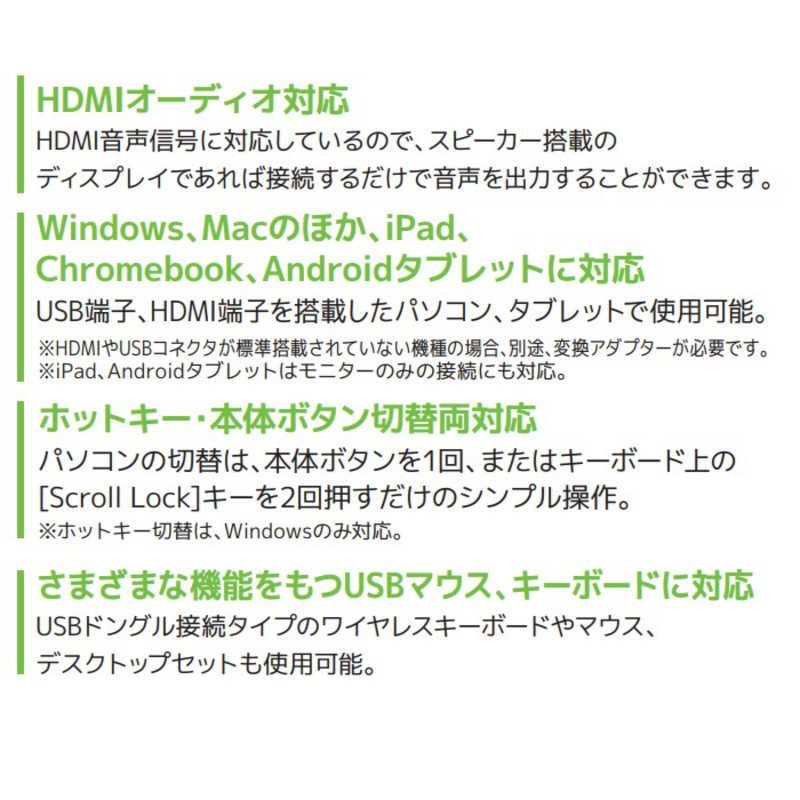 HDMIオーディオ対応
HDMI音声信号に対応しているので、スピーカー搭載のディスプレイであれば接続するだけで音声を出力することができます。

Windows、Macのほか、iPad、Chromebook、Androidタブレットに対応
USB端子、HDMI端子を搭載したパソコン、タブレットで使用可能。
※HDMIやUSBコネクタが標準搭載されていない機種の場合、別途、変換アダプターが必要です。
※iPad、Androidタブレットはモニターのみの接続にも対応。

ホットキー・本体ボタン切替両対応
パソコンの切替は、本体ボタンを1回、またはキーボード上の[Scroll Lock]キーを2回押すだけのシンプル操作。
※ホットキー切替は、Windowsのみ対応。

さまざまな機能をもつUSBマウス、キーボードに対応
USBドングル接続タイプのワイヤレスキーボードやマウス、デスクトップセットも使用可能。